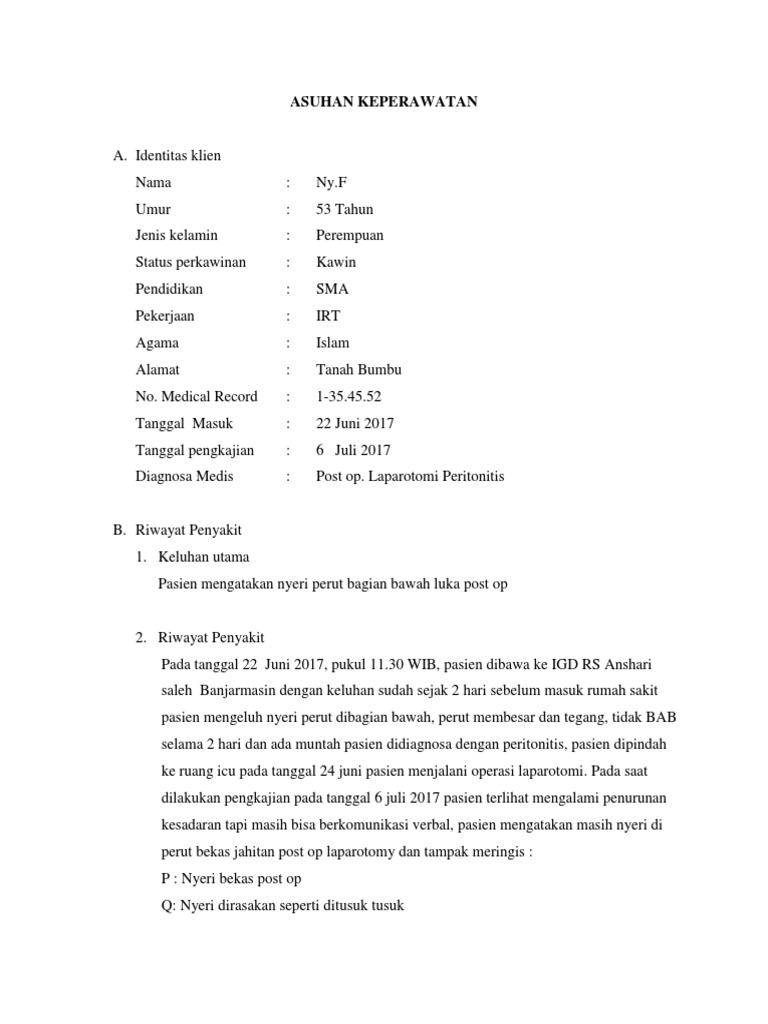 ASUHAN KEPERAWATAN

A. Identitas klien

Nama : Ny.F

Umur : 53 Tahun

Jenis kelamin : Perempuan

Status perkawinan : Kawin

Pendidikan : SMA

Pekerjaan : IRT

Agama : Islam

Alamat : Tanah Bumbu

No. Medical Record : 1-35.45.52

Tanggal Masuk : 22 Juni 2017

Tanggal pengkajian : 6 Juli 2017

Diagnosa Medis : Post op. Laparotomi Peritonitis

B. Riwayat Penyakit

1. Keluhan utama

Pasien mengatakan nyeri perut bagian bawah luka post op

2. Riwayat Penyakit

Pada tanggal 22 Juni 2017, pukul 11.30 WIB, pasien dibawa ke IGD RS Anshari saleh Banjarmasin dengan keluhan sudah sejak 2 hari sebelum masuk rumah sakit pasien mengeluh nyeri perut dibagian bawah, perut membesar dan tegang, tidak BAB selama 2 hari dan ada muntah pasien didiagnosa dengan peritonitis, pasien dipindah ke ruang icu pada tanggal 24 juni pasien menjalani operasi laparotomi. Pada saat dilakukan pengkajian pada tanggal 6 juli 2017 pasien terlihat mengalami penurunan kesadaran tapi masih bisa berkomunikasi verbal, pasien mengatakan masih nyeri di perut bekas jahitan post op laparotomy dan tampak meringis :

P : Nyeri bekas post op

Q: Nyeri dirasakan seperti ditusuk tusuk